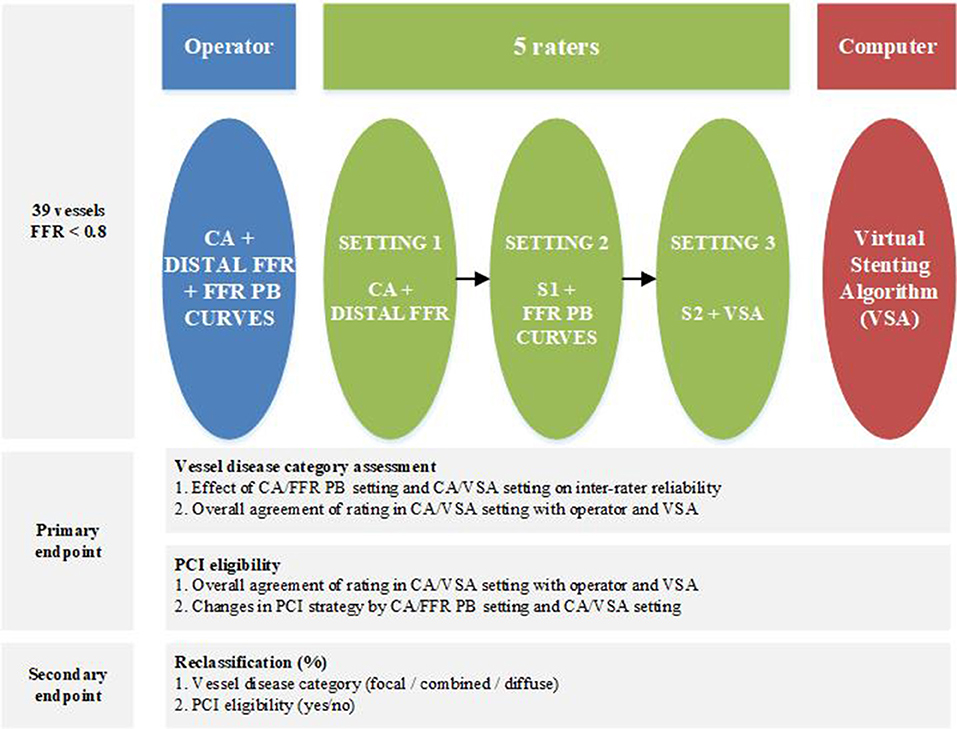 Operator

5 raters

Computer

39 vessels
FFR < 0.8

CA + DISTAL FFR + FFR PB CURVES

SETTING 1

CA + DISTAL FFR

SETTING 2

S1 + FFR PB CURVES

SETTING 3

S2 + VSA

Virtual Stenting Algorithm (VSA)

Primary endpoint

Vessel disease category assessment
1. Effect of CA/FFR PB setting and CA/VSA setting on inter-rater reliability
2. Overall agreement of rating in CA/VSA setting with operator and VSA

PCI eligibility
1. Overall agreement of rating in CA/VSA setting with operator and VSA
2. Changes in PCI strategy by CA/FFR PB setting and CA/VSA setting

Secondary endpoint

Reclassification (%)
1. Vessel disease category (focal / combined / diffuse)
2. PCI eligibility (yes/no)